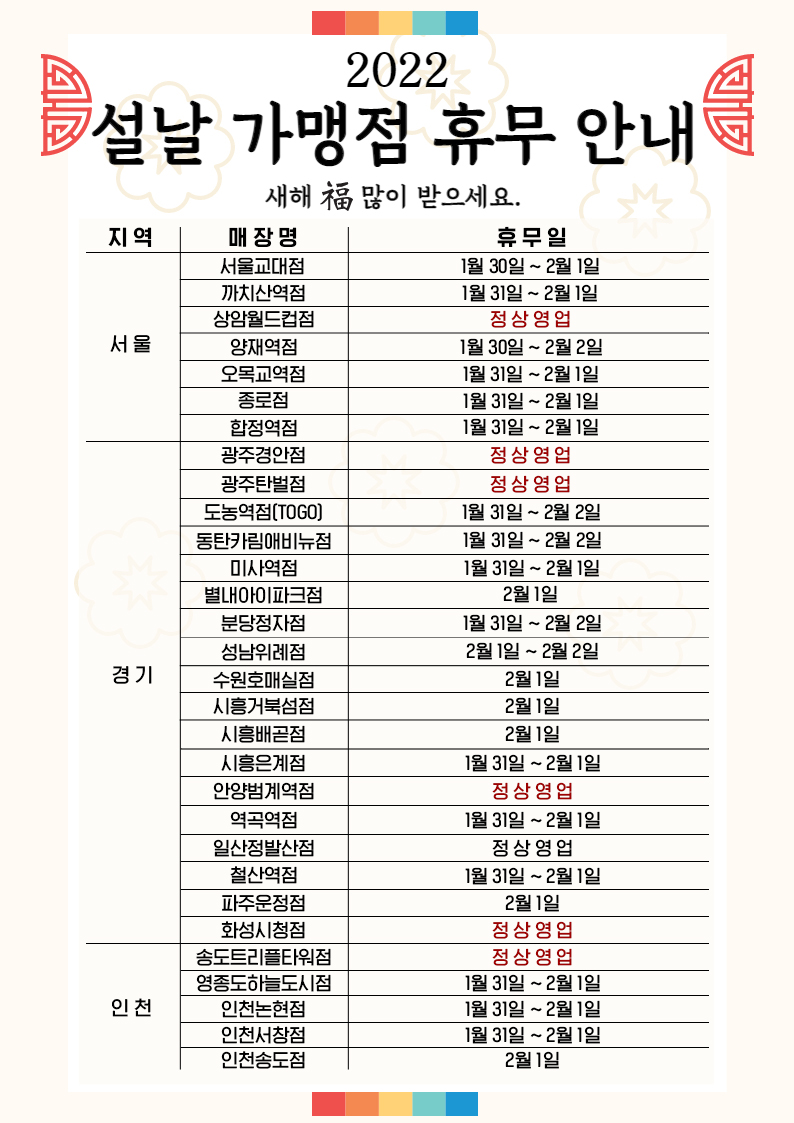 2022

설날 가맹점 휴무 안내

새해 福 많이 받으세요.

| 지역 | 매장명 | 휴무일 |
|---|---|---|
| 서울 | 서울교대점 | 1월 30일 ~ 2월 1일 |
| | 까치산역점 | 1월 31일 ~ 2월 1일 |
| | 상암월드컵점 | 정상영업 |
| | 양재역점 | 1월 30일 ~ 2월 2일 |
| | 오목교역점 | 1월 31일 ~ 2월 1일 |
| | 종로점 | 1월 31일 ~ 2월 1일 |
| | 합정역점 | 1월 31일 ~ 2월 1일 |
| 경기 | 광주경안점 | 정상영업 |
| | 광주탄벌점 | 정상영업 |
| | 도농역점(TOGO) | 1월 31일 ~ 2월 2일 |
| | 동탄카림애비뉴점 | 1월 31일 ~ 2월 2일 |
| | 미사역점 | 1월 31일 ~ 2월 1일 |
| | 별내아이파크점 | 2월 1일 |
| | 분당정자점 | 1월 31일 ~ 2월 2일 |
| | 성남위례점 | 2월 1일 ~ 2월 2일 |
| | 수원호매실점 | 2월 1일 |
| | 시흥거북섬점 | 2월 1일 |
| | 시흥배곧점 | 2월 1일 |
| | 시흥은계점 | 1월 31일 ~ 2월 1일 |
| | 안양범계역점 | 정상영업 |
| | 역곡역점 | 1월 31일 ~ 2월 1일 |
| | 일산정발산점 | 정상영업 |
| | 철산역점 | 1월 31일 ~ 2월 1일 |
| | 파주운정점 | 2월 1일 |
| | 화성시청점 | 정상영업 |
| 인천 | 송도트리플타워점 | 정상영업 |
| | 영종도하늘도시점 | 1월 31일 ~ 2월 1일 |
| | 인천논현점 | 1월 31일 ~ 2월 1일 |
| | 인천서창점 | 1월 31일 ~ 2월 1일 |
| | 인천송도점 | 2월 1일 |